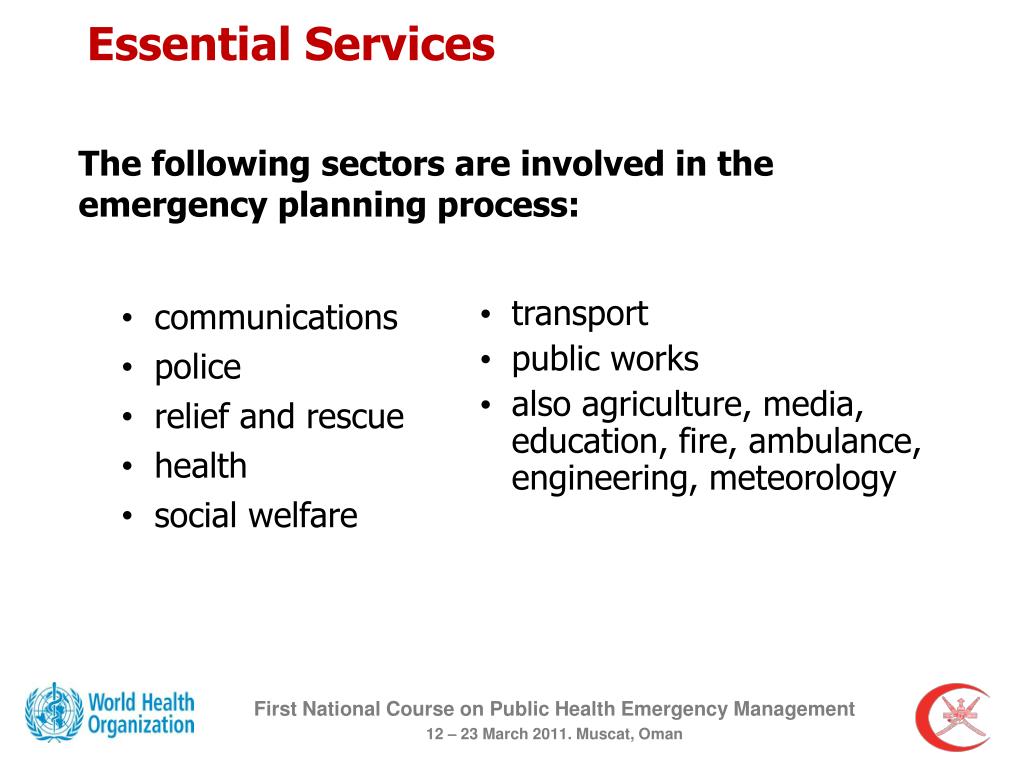 Essential Services

The following sectors are involved in the emergency planning process:

• communications
• police
• relief and rescue
• health
• social welfare

• transport
• public works
• also agriculture, media, education, fire, ambulance, engineering, meteorology

World Health Organization

First National Course on Public Health Emergency Management
12 – 23 March 2011. Muscat, Oman